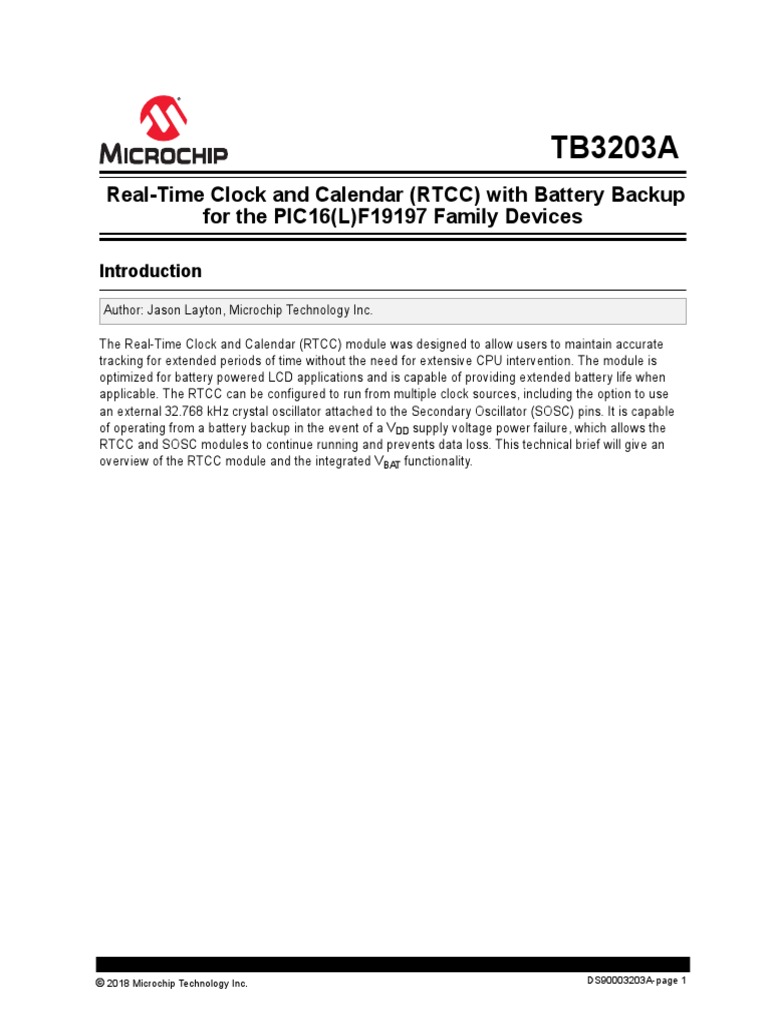 MICROCHIP

TB3203A

Real-Time Clock and Calendar (RTCC) with Battery Backup for the PIC16(L)F19197 Family Devices

Introduction

Author: Jason Layton, Microchip Technology Inc.

The Real-Time Clock and Calendar (RTCC) module was designed to allow users to maintain accurate tracking for extended periods of time without the need for extensive CPU intervention. The module is optimized for battery powered LCD applications and is capable of providing extended battery life when applicable. The RTCC can be configured to run from multiple clock sources, including the option to use an external 32.768 kHz crystal oscillator attached to the Secondary Oscillator (SOSC) pins. It is capable of operating from a battery backup in the event of a $V_{DD}$ supply voltage power failure, which allows the RTCC and SOSC modules to continue running and prevents data loss. This technical brief will give an overview of the RTCC module and the integrated $V_{BAT}$ functionality.

© 2018 Microchip Technology Inc.

DS90003203A-page 1